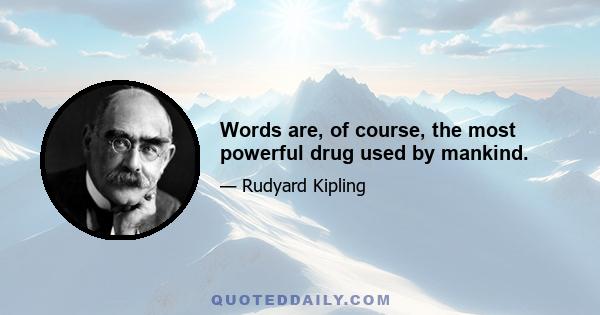 Words are, of course, the most powerful drug used by mankind.

— Rudyard Kipling

QUOTEDDAILY.COM